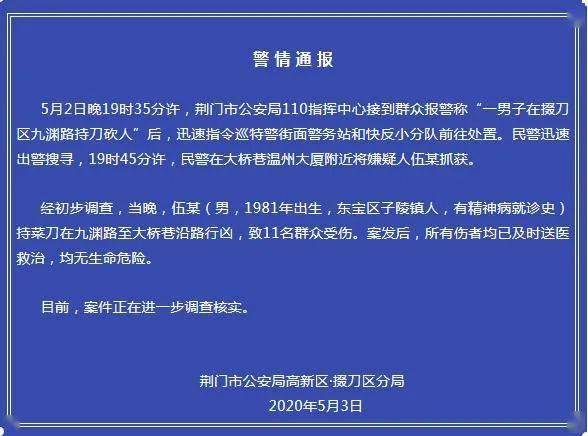 警情通报

5月2日晚19时35分许，荆门市公安局110指挥中心接到群众报警称“一男子在掇刀区九渊路持刀砍人”后，迅速指令巡特警街面警务站和快反小分队前往处置。民警迅速出警搜寻，19时45分许，民警在大桥巷温州大厦附近将嫌疑人伍某抓获。

经初步调查，当晚，伍某（男，1981年出生，东宝区子陵镇人，有精神病就诊史）持菜刀在九渊路至大桥巷沿路行凶，致11名群众受伤。案发后，所有伤者均已及时送医救治，均无生命危险。

目前，案件正在进一步调查核实。

荆门市公安局高新区·掇刀区分局
2020年5月3日